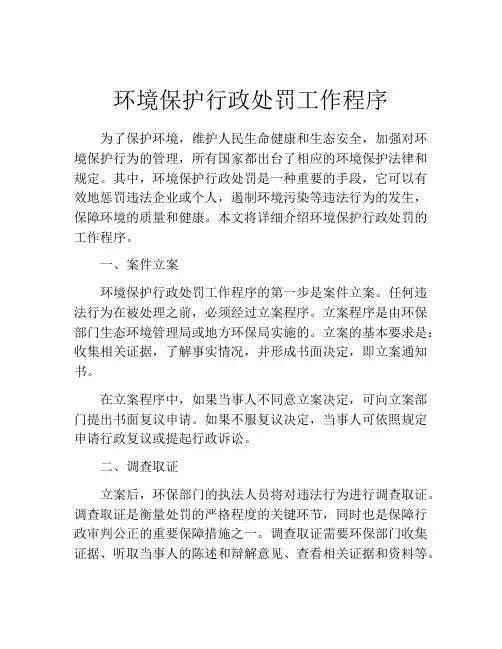 环境保护行政处罚工作程序

为了保护环境，维护人民生命健康和生态安全，加强对环境保护行为的管理，所有国家都出台了相应的环境保护法律和规定。其中，环境保护行政处罚是一种重要的手段，它可以有效地惩罚违法企业或个人，遏制环境污染等违法行为的发生，保障环境的质量和健康。本文将详细介绍环境保护行政处罚的工作程序。

一、案件立案

环境保护行政处罚工作程序的第一步是案件立案。任何违法行为在被处理之前，必须经过立案程序。立案程序是由环保部门生态环境管理局或地方环保局实施的。立案的基本要求是：收集相关证据，了解事实情况，并形成书面决定，即立案通知书。

在立案程序中，如果当事人不同意立案决定，可向立案部门提出书面复议申请。如果不服复议决定，当事人可依照规定申请行政复议或提起行政诉讼。

二、调查取证

立案后，环保部门的执法人员将对违法行为进行调查取证。调查取证是衡量处罚的严格程度的关键环节，同时也是保障行政审判公正的重要保障措施之一。调查取证需要环保部门收集证据、听取当事人的陈述和辩解意见、查看相关证据和资料等。